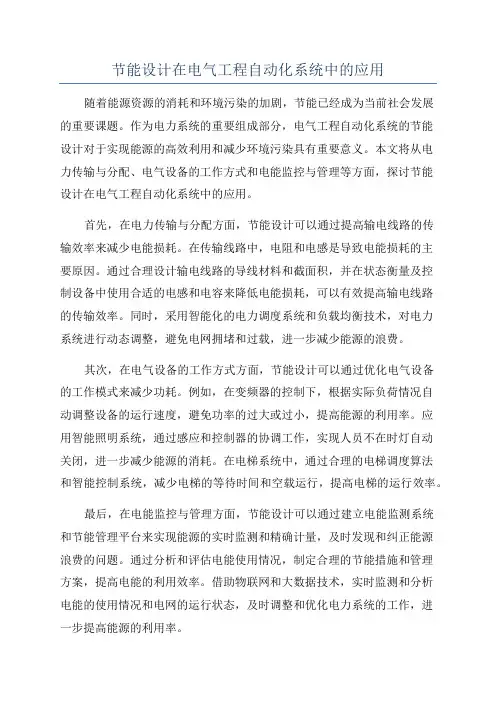 节能设计在电气工程自动化系统中的应用

随着能源资源的消耗和环境污染的加剧，节能已经成为当前社会发展的重要课题。作为电力系统的重要组成部分，电气工程自动化系统的节能设计对于实现能源的高效利用和减少环境污染具有重要意义。本文将从电力传输与分配、电气设备的工作方式和电能监控与管理等方面，探讨节能设计在电气工程自动化系统中的应用。

首先，在电力传输与分配方面，节能设计可以通过提高输电线路的传输效率来减少电能损耗。在传输线路中，电阻和电感是导致电能损耗的主要原因。通过合理设计输电线路的导线材料和截面积，并在状态衡量及控制设备中使用合适的电感和电容来降低电能损耗，可以有效提高输电线路的传输效率。同时，采用智能化的电力调度系统和负载均衡技术，对电力系统进行动态调整，避免电网拥堵和过载，进一步减少能源的浪费。

其次，在电气设备的工作方式方面，节能设计可以通过优化电气设备的工作模式来减少功耗。例如，在变频器的控制下，根据实际负荷情况自动调整设备的运行速度，避免功率的过大或过小，提高能源的利用率。应用智能照明系统，通过感应和控制器的协调工作，实现人员不在时灯自动关闭，进一步减少能源的消耗。在电梯系统中，通过合理的电梯调度算法和智能控制系统，减少电梯的等待时间和空载运行，提高电梯的运行效率。

最后，在电能监控与管理方面，节能设计可以通过建立电能监测系统和节能管理平台来实现能源的实时监测和精确计量，及时发现和纠正能源浪费的问题。通过分析和评估电能使用情况，制定合理的节能措施和管理方案，提高电能的利用效率。借助物联网和大数据技术，实时监测和分析电能的使用情况和电网的运行状态，及时调整和优化电力系统的工作，进一步提高能源的利用率。